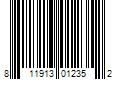 8 11913 01235 2